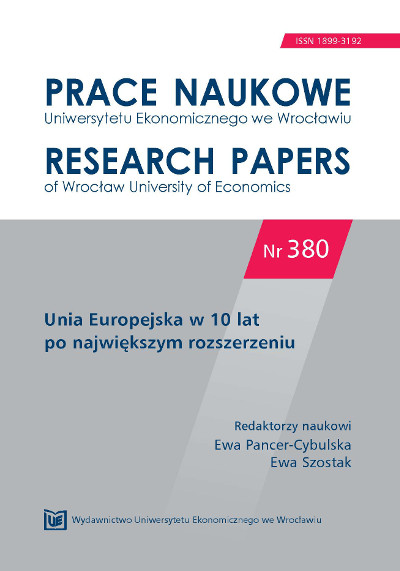 ISSN 1899-3192

PRACE NAUKOWE
Uniwersytetu Ekonomicznego we Wrocławiu

RESEARCH PAPERS
of Wrocław University of Economics

Nr 380

Unia Europejska w 10 lat po największym rozszerzeniu

Redaktorzy naukowi
Ewa Pancer-Cybulska
Ewa Szostak

UE Wydawnictwo Uniwersytetu Ekonomicznego we Wrocławiu